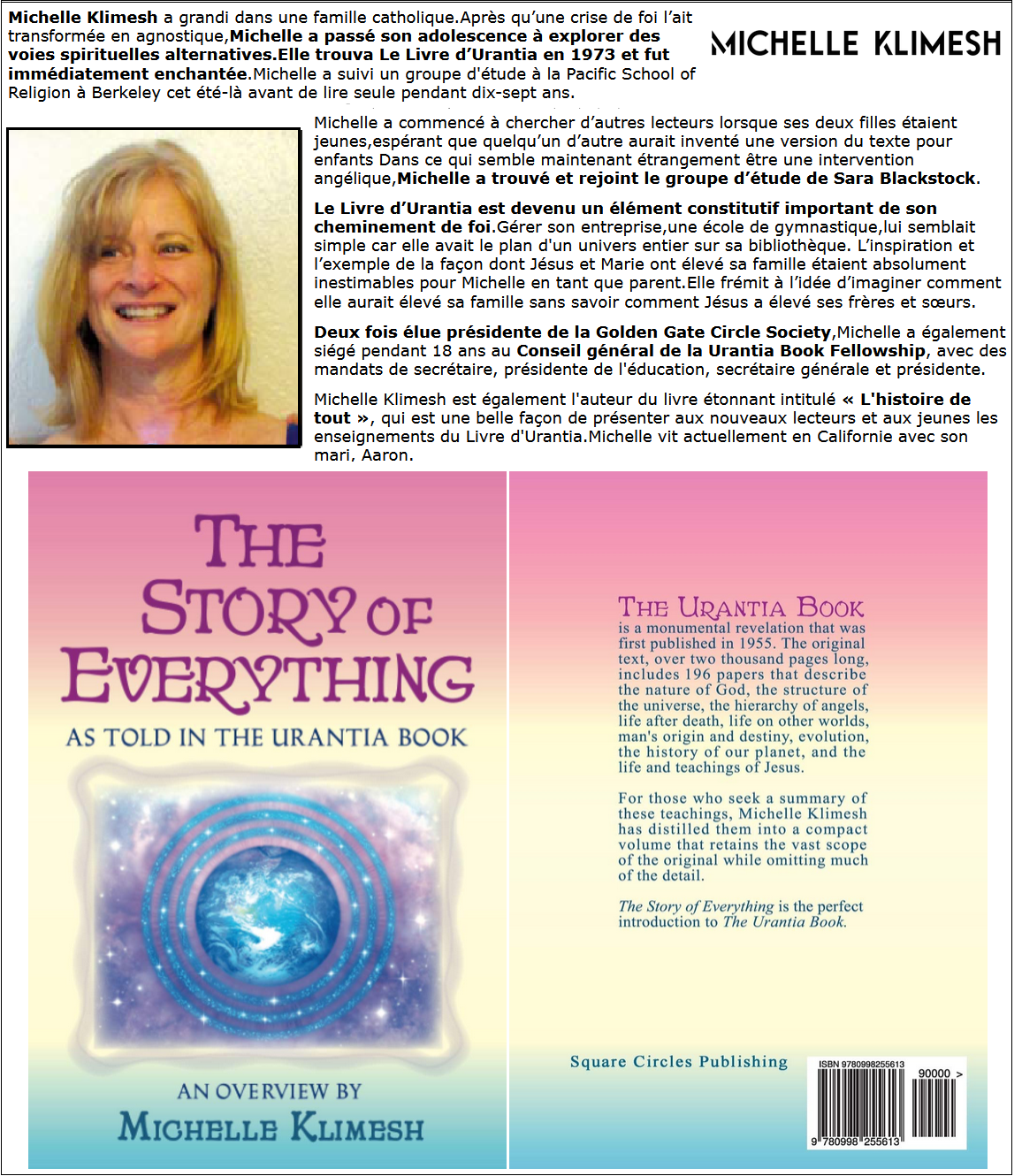 Michelle Klimesh a grandi dans une famille catholique.Après qu'une crise de foi l'ait transformée en agnostique,Michelle a passé son adolescence à explorer des voies spirituelles alternatives.Elle trouva Le Livre d'Urantia en 1973 et fut immédiatement enchantée.Michelle a suivi un groupe d'étude à la Pacific School of Religion à Berkeley cet été-là avant de lire seule pendant dix-sept ans.

MICHELLE KLIMESH

Michelle a commencé à chercher d'autres lecteurs lorsque ses deux filles étaient jeunes,espérant que quelqu'un d'autre aurait inventé une version du texte pour enfants Dans ce qui semble maintenant étrangement être une intervention angélique,Michelle a trouvé et rejoint le groupe d'étude de Sara Blackstock.

Le Livre d'Urantia est devenu un élément constitutif important de son cheminement de foi.Gérer son entreprise,une école de gymnastique,lui semblait simple car elle avait le plan d'un univers entier sur sa bibliothèque. L'inspiration et l'exemple de la façon dont Jésus et Marie ont élevé sa famille étaient absolument inestimables pour Michelle en tant que parent.Elle frémit à l'idée d'imaginer comment elle aurait élevé sa famille sans savoir comment Jésus a élevé ses frères et sœurs.

Deux fois élue présidente de la Golden Gate Circle Society,Michelle a également siégé pendant 18 ans au Conseil général de la Urantia Book Fellowship, avec des mandats de secrétaire, présidente de l'éducation, secrétaire générale et présidente.

Michelle Klimesh est également l'auteur du livre étonnant intitulé « L'histoire de tout », qui est une belle façon de présenter aux nouveaux lecteurs et aux jeunes les enseignements du Livre d'Urantia.Michelle vit actuellement en Californie avec son mari, Aaron.

THE STORY OF EVERYTHING

AS TOLD IN THE URANTIA BOOK

AN OVERVIEW BY
MICHELLE KLIMESH

THE URANTIA BOOK is a monumental revelation that was first published in 1955. The original text, over two thousand pages long, includes 196 papers that describe the nature of God, the structure of the universe, the hierarchy of angels, life after death, life on other worlds, man's origin and destiny, evolution, the history of our planet, and the life and teachings of Jesus.

For those who seek a summary of these teachings, Michelle Klimesh has distilled them into a compact volume that retains the vast scope of the original while omitting much of the detail.

The Story of Everything is the perfect introduction to The Urantia Book.

Square Circles Publishing

ISBN 9780998255613
90000 >
9 780998 255613